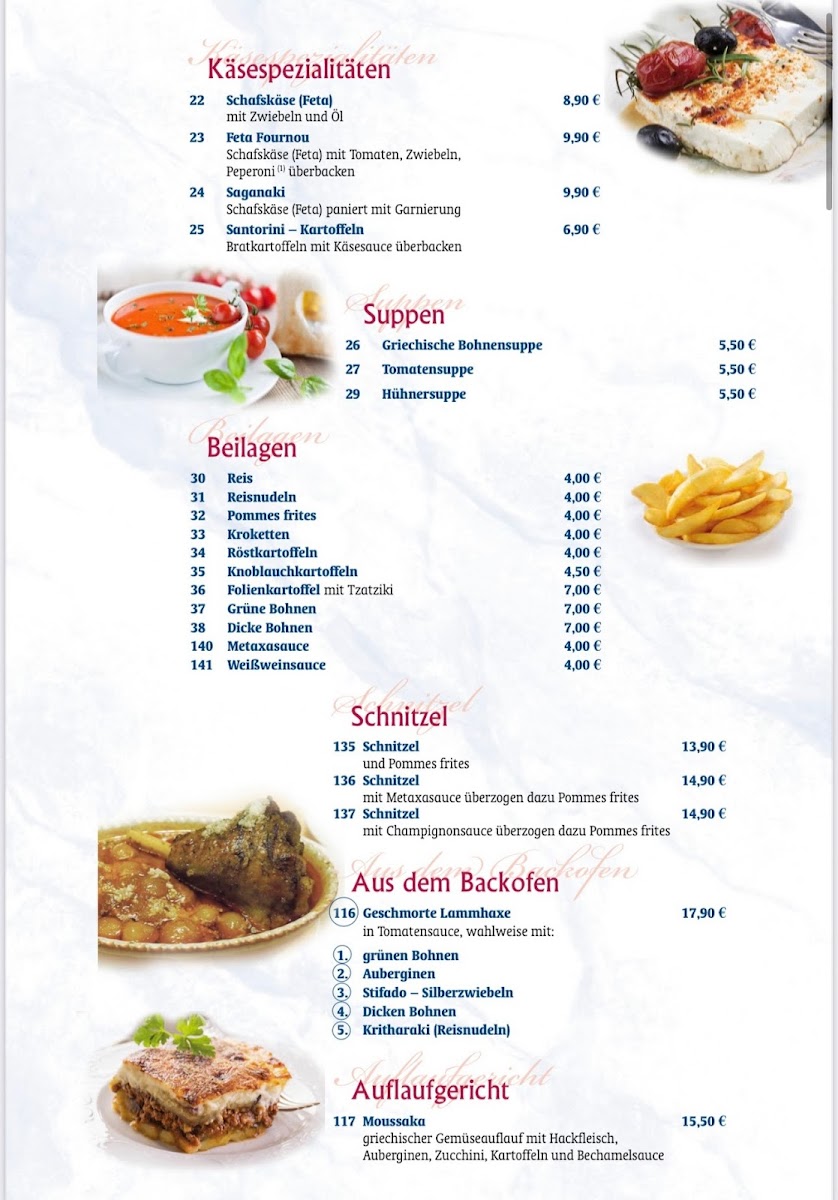 Käsespezialitäten
Käsespezialitäten

22 Schafskäse (Feta) 8,90 €
mit Zwiebeln und Öl

23 Feta Fournou 9,90 €
Schafskäse (Feta) mit Tomaten, Zwiebeln, Peperoni $^{(1)}$ überbacken

24 Saganaki 9,90 €
Schafskäse (Feta) paniert mit Garnierung

25 Santorini – Kartoffeln 6,90 €
Bratkartoffeln mit Käsesauce überbacken

Suppen
Suppen

26 Griechische Bohnensuppe 5,50 €
27 Tomatensuppe 5,50 €
29 Hühnersuppe 5,50 €

Beilagen
Beilagen

30 Reis 4,00 €
31 Reisnudeln 4,00 €
32 Pommes frites 4,00 €
33 Kroketten 4,00 €
34 Röstkartoffeln 4,00 €
35 Knoblauchkartoffeln 4,50 €
36 Folienkartoffel mit Tzatziki 7,00 €
37 Grüne Bohnen 7,00 €
38 Dicke Bohnen 7,00 €
140 Metaxasauce 4,00 €
141 Weißweinsauce 4,00 €

Schnitzel
Schnitzel

135 Schnitzel 13,90 €
und Pommes frites
136 Schnitzel 14,90 €
mit Metaxasauce überzogen dazu Pommes frites
137 Schnitzel 14,90 €
mit Champignonsauce überzogen dazu Pommes frites

Aus dem Backofen
Aus dem Backofen

116 Geschmorte Lammhaxe 17,90 €
in Tomatensauce, wahlweise mit:

1. grünen Bohnen
2. Auberginen
3. Stifado – Silberzwiebeln
4. Dicken Bohnen
5. Kritharaki (Reisnudeln)

Auflaufgericht
Auflaufgericht

117 Moussaka 15,50 €
griechischer Gemüseauflauf mit Hackfleisch, Auberginen, Zucchini, Kartoffeln und Bechamelsauce